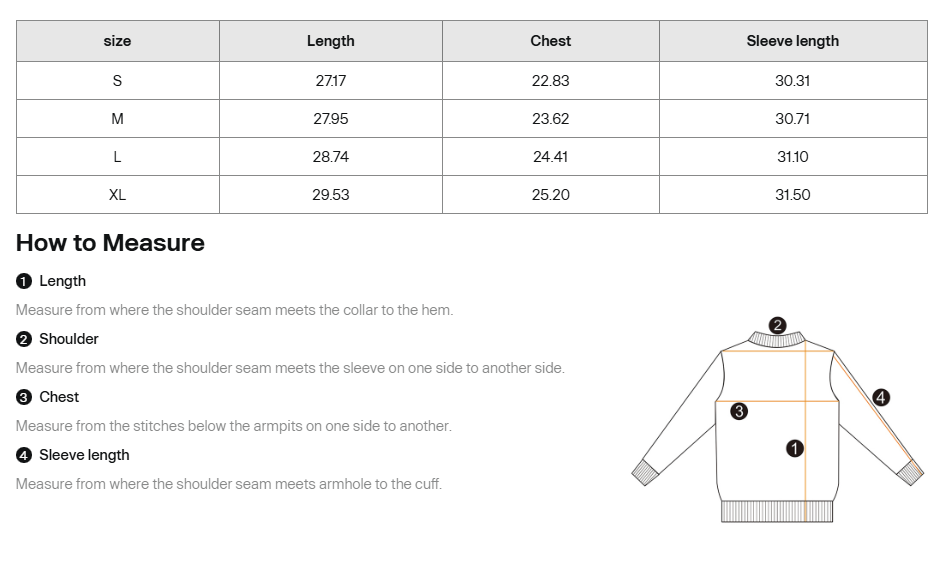 | size | Length | Chest | Sleeve length |
|---|---|---|---|
| S | 27.17 | 22.83 | 30.31 |
| M | 27.95 | 23.62 | 30.71 |
| L | 28.74 | 24.41 | 31.10 |
| XL | 29.53 | 25.20 | 31.50 |

How to Measure

❶ Length

Measure from where the shoulder seam meets the collar to the hem.

❷ Shoulder

Measure from where the shoulder seam meets the sleeve on one side to another side.

❸ Chest

Measure from the stitches below the armpits on one side to another.

❹ Sleeve length

Measure from where the shoulder seam meets armhole to the cuff.

❷
❹
❸
❶